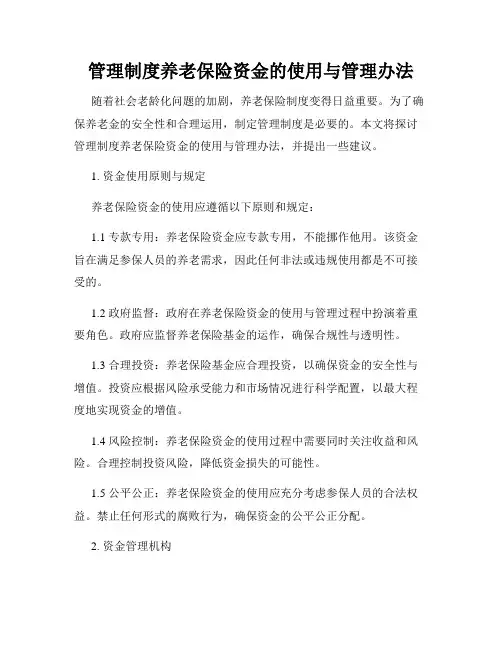 管理制度养老保险资金的使用与管理办法

随着社会老龄化问题的加剧，养老保险制度变得日益重要。为了确保养老金的安全性和合理运用，制定管理制度是必要的。本文将探讨管理制度养老保险资金的使用与管理办法，并提出一些建议。

1. 资金使用原则与规定

养老保险资金的使用应遵循以下原则和规定：

1.1 专款专用：养老保险资金应专款专用，不能挪作他用。该资金旨在满足参保人员的养老需求，因此任何非法或违规使用都是不可接受的。

1.2 政府监督：政府在养老保险资金的使用与管理过程中扮演着重要角色。政府应监督养老保险基金的运作，确保合规性与透明性。

1.3 合理投资：养老保险基金应合理投资，以确保资金的安全性与增值。投资应根据风险承受能力和市场情况进行科学配置，以最大程度地实现资金的增值。

1.4 风险控制：养老保险资金的使用过程中需要同时关注收益和风险。合理控制投资风险，降低资金损失的可能性。

1.5 公平公正：养老保险资金的使用应充分考虑参保人员的合法权益。禁止任何形式的腐败行为，确保资金的公平公正分配。

2. 资金管理机构